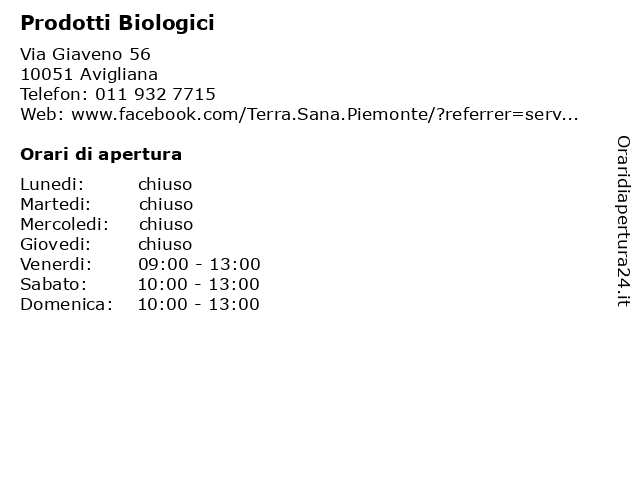 **Prodotti Biologici**

Via Giaveno 56
10051 Avigliana
Telefon: 011 932 7715
Web: www.facebook.com/Terra.Sana.Piemonte/?referrer=serv...

**Orari di apertura**

| | |
|---|---|
| Lunedi: | chiuso |
| Martedi: | chiuso |
| Mercoledi: | chiuso |
| Giovedi: | chiuso |
| Venerdi: | 09:00 - 13:00 |
| Sabato: | 10:00 - 13:00 |
| Domenica: | 10:00 - 13:00 |

Oraridiapertura24.it